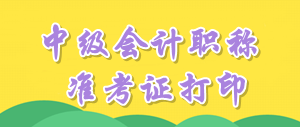 中级会计职称
准考证打印